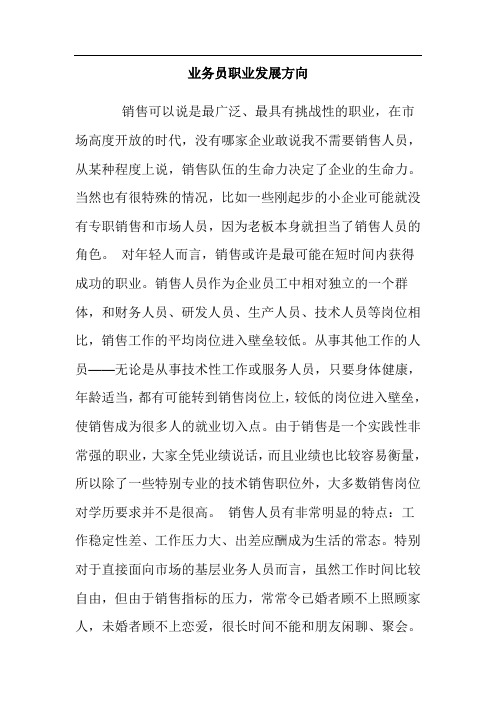 业务员职业发展方向

销售可以说是最广泛、最具有挑战性的职业，在市场高度开放的时代，没有哪家企业敢说我不需要销售人员，从某种程度上说，销售队伍的生命力决定了企业的生命力。当然也有很特殊的情况，比如一些刚起步的小企业可能就没有专职销售和市场人员，因为老板本身就担当了销售人员的角色。 对年轻人而言，销售或许是最可能在短时间内获得成功的职业。销售人员作为企业员工中相对独立的一个群体，和财务人员、研发人员、生产人员、技术人员等岗位相比，销售工作的平均岗位进入壁垒较低。从事其他工作的人员——无论是从事技术性工作或服务人员，只要身体健康，年龄适当，都有可能转到销售岗位上，较低的岗位进入壁垒，使销售成为很多人的就业切入点。由于销售是一个实践性非常强的职业，大家全凭业绩说话，而且业绩也比较容易衡量，所以除了一些特别专业的技术销售职位外，大多数销售岗位对学历要求并不是很高。 销售人员有非常明显的特点：工作稳定性差、工作压力大、出差应酬成为生活的常态。特别对于直接面向市场的基层业务人员而言，虽然工作时间比较自由，但由于销售指标的压力，常常令已婚者顾不上照顾家人，未婚者顾不上恋爱，很长时间不能和朋友闲聊、聚会。